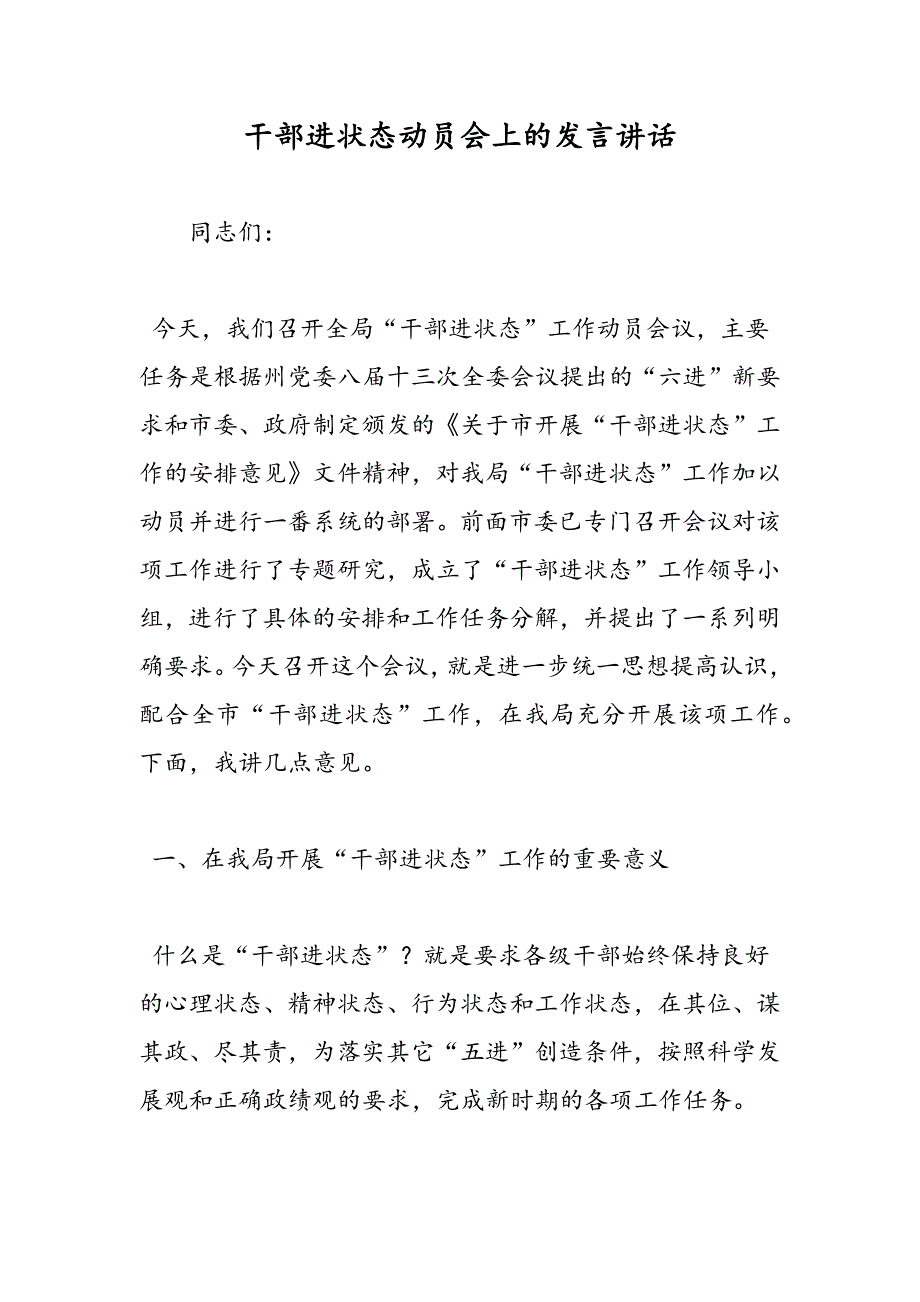 干部进状态动员会上的发言讲话

同志们：

今天，我们召开全局“干部进状态”工作动员会议，主要任务是根据州党委八届十三次全委会议提出的“六进”新要求和市委、政府制定颁发的《关于市开展“干部进状态”工作的安排意见》文件精神，对我局“干部进状态”工作加以动员并进行一番系统的部署。前面市委已专门召开会议对该项工作进行了专题研究，成立了“干部进状态”工作领导小组，进行了具体的安排和工作任务分解，并提出了一系列明确要求。今天召开这个会议，就是进一步统一思想提高认识，配合全市“干部进状态”工作，在我局充分开展该项工作。下面，我讲几点意见。

一、在我局开展“干部进状态”工作的重要意义

什么是“干部进状态”？就是要求各级干部始终保持良好的心理状态、精神状态、行为状态和工作状态，在其位、谋其政、尽其责，为落实其它“五进”创造条件，按照科学发展观和正确政绩观的要求，完成新时期的各项工作任务。